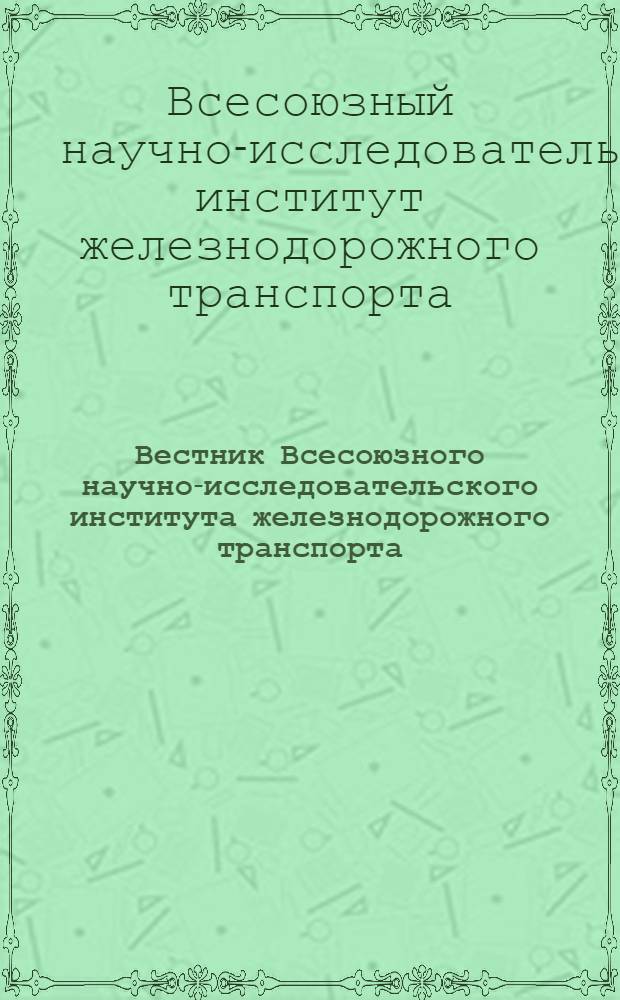 Всесоюзный научно-исследователь институт железнодорожного транспорта

Вестник Всесоюзного научно-исследовательского института железнодорожного транспорта